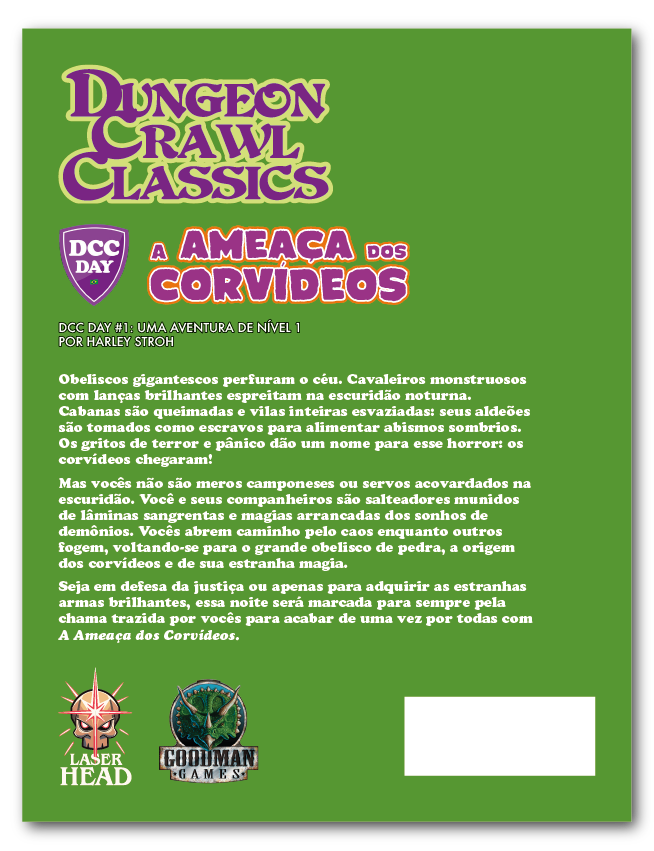 DUNGEON CRAWL CLASSICS

DCC DAY

A AMEAÇA DOS CORVÍDEOS

DCC DAY #1: UMA AVENTURA DE NÍVEL 1
POR HARLEY STROH

Obeliscos gigantescos perfuram o céu. Cavaleiros monstruosos com lanças brilhantes espreitam na escuridão noturna. Cabanas são queimadas e vilas inteiras esvaziadas: seus aldeões são tomados como escravos para alimentar abismos sombrios. Os gritos de terror e pânico dão um nome para esse horror: os corvídeos chegaram!

Mas vocês não são meros camponeses ou servos acovardados na escuridão. Você e seus companheiros são salteadores munidos de lâminas sangrentas e magias arrancadas dos sonhos de demônios. Vocês abrem caminho pelo caos enquanto outros fogem, voltando-se para o grande obelisco de pedra, a origem dos corvídeos e de sua estranha magia.

Seja em defesa da justiça ou apenas para adquirir as estranhas armas brilhantes, essa noite será marcada para sempre pela chama trazida por vocês para acabar de uma vez por todas com A Ameaça dos Corvídeos.

LASER HEAD

GOODMAN GAMES